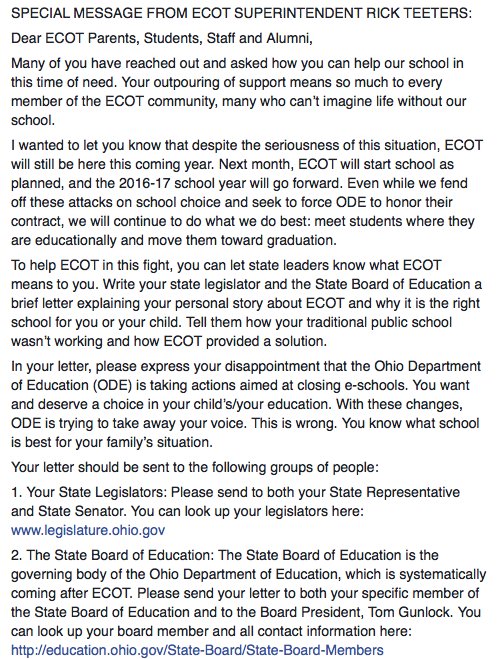 SPECIAL MESSAGE FROM ECOT SUPERINTENDENT RICK TEETERS:

Dear ECOT Parents, Students, Staff and Alumni,

Many of you have reached out and asked how you can help our school in this time of need. Your outpouring of support means so much to every member of the ECOT community, many who can't imagine life without our school.

I wanted to let you know that despite the seriousness of this situation, ECOT will still be here this coming year. Next month, ECOT will start school as planned, and the 2016-17 school year will go forward. Even while we fend off these attacks on school choice and seek to force ODE to honor their contract, we will continue to do what we do best: meet students where they are educationally and move them toward graduation.

To help ECOT in this fight, you can let state leaders know what ECOT means to you. Write your state legislator and the State Board of Education a brief letter explaining your personal story about ECOT and why it is the right school for you or your child. Tell them how your traditional public school wasn't working and how ECOT provided a solution.

In your letter, please express your disappointment that the Ohio Department of Education (ODE) is taking actions aimed at closing e-schools. You want and deserve a choice in your child's/your education. With these changes, ODE is trying to take away your voice. This is wrong. You know what school is best for your family's situation.

Your letter should be sent to the following groups of people:

1. Your State Legislators: Please send to both your State Representative and State Senator. You can look up your legislators here: www.legislature.ohio.gov

2. The State Board of Education: The State Board of Education is the governing body of the Ohio Department of Education, which is systematically coming after ECOT. Please send your letter to both your specific member of the State Board of Education and to the Board President, Tom Gunlock. You can look up your board member and all contact information here: http://education.ohio.gov/State-Board/State-Board-Members